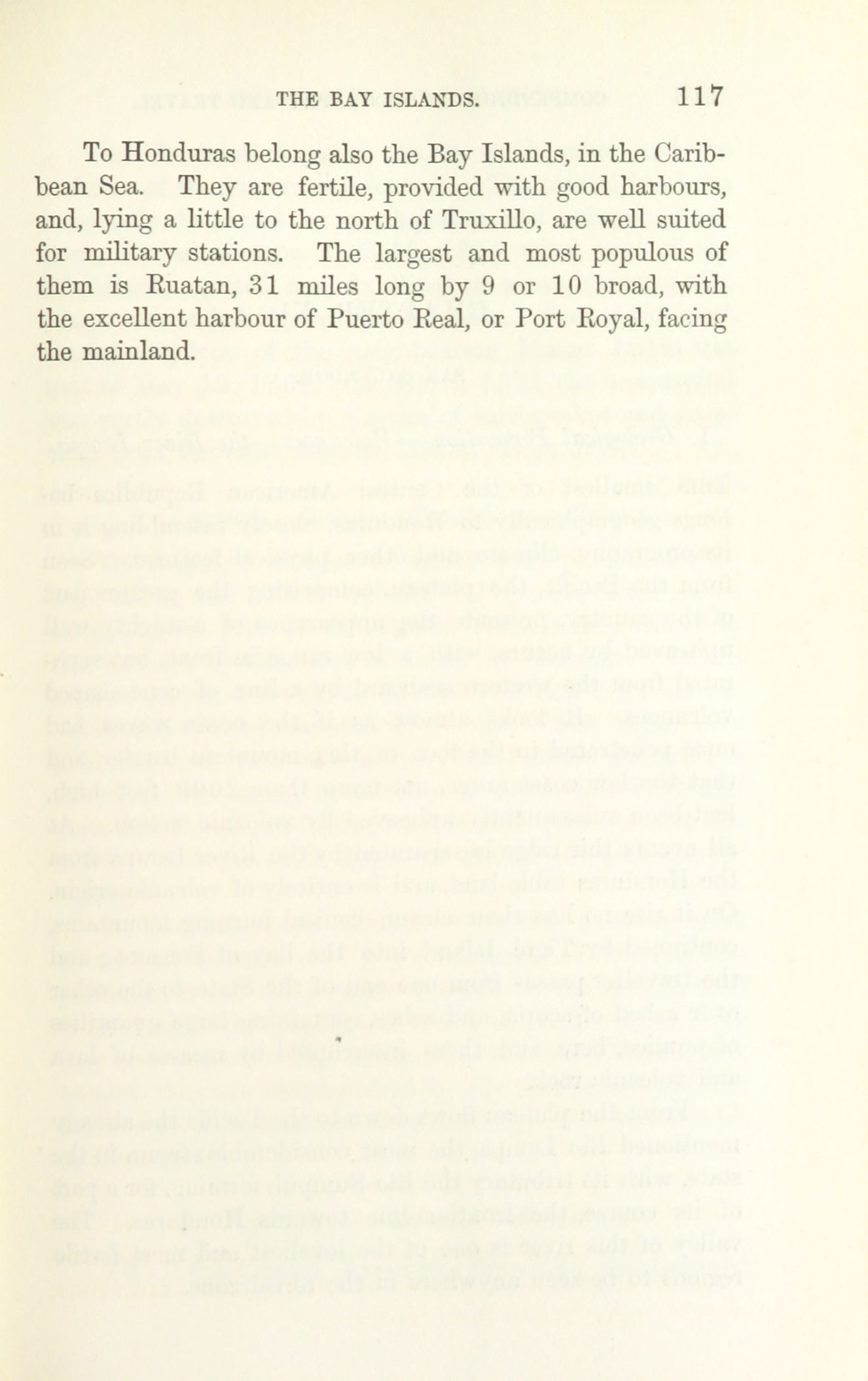 THE BAY ISLANDS. 117

To Honduras belong also the Bay Islands, in the Caribbean Sea. They are fertile, provided with good harbours, and, lying a little to the north of Truxillo, are well suited for military stations. The largest and most populous of them is Ruatan, 31 miles long by 9 or 10 broad, with the excellent harbour of Puerto Real, or Port Royal, facing the mainland.